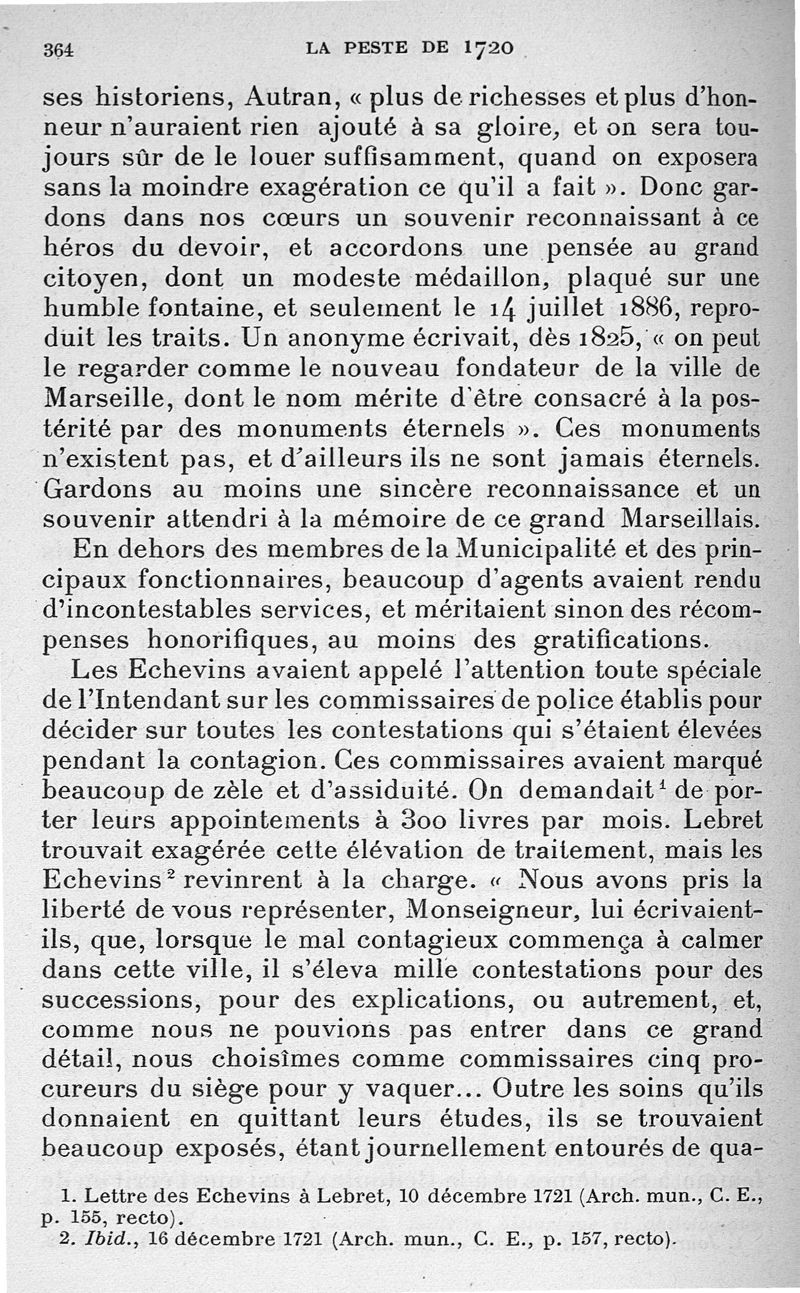 364 LA PESTE DE 1720

ses historiens, Autran, « plus de richesses et plus d'honneur n'auraient rien ajouté à sa gloire, et on sera toujours sûr de le louer suffisamment, quand on exposera sans la moindre exagération ce qu'il a fait ». Donc gardons dans nos cœurs un souvenir reconnaissant à ce héros du devoir, et accordons une pensée au grand citoyen, dont un modeste médaillon, plaqué sur une humble fontaine, et seulement le 14 juillet 1886, reproduit les traits. Un anonyme écrivait, dès 1825, « on peut le regarder comme le nouveau fondateur de la ville de Marseille, dont le nom mérite d'être consacré à la postérité par des monuments éternels ». Ces monuments n'existent pas, et d'ailleurs ils ne sont jamais éternels. Gardons au moins une sincère reconnaissance et un souvenir attendri à la mémoire de ce grand Marseillais.

En dehors des membres de la Municipalité et des principaux fonctionnaires, beaucoup d'agents avaient rendu d'incontestables services, et méritaient sinon des récompenses honorifiques, au moins des gratifications.

Les Echevins avaient appelé l'attention toute spéciale de l'Intendant sur les commissaires de police établis pour décider sur toutes les contestations qui s'étaient élevées pendant la contagion. Ces commissaires avaient marqué beaucoup de zèle et d'assiduité. On demandait$^1$ de porter leurs appointements à 300 livres par mois. Lebret trouvait exagérée cette élévation de traitement, mais les Echevins$^2$ revinrent à la charge. « Nous avons pris la liberté de vous représenter, Monseigneur, lui écrivaient-ils, que, lorsque le mal contagieux commença à calmer dans cette ville, il s'éleva mille contestations pour des successions, pour des explications, ou autrement, et, comme nous ne pouvions pas entrer dans ce grand détail, nous choisîmes comme commissaires cinq procureurs du siège pour y vaquer... Outre les soins qu'ils donnaient en quittant leurs études, ils se trouvaient beaucoup exposés, étant journellement entourés de qua-

1. Lettre des Echevins à Lebret, 10 décembre 1721 (Arch. mun., C. E., p. 155, recto).
2. Ibid., 16 décembre 1721 (Arch. mun., C. E., p. 157, recto).